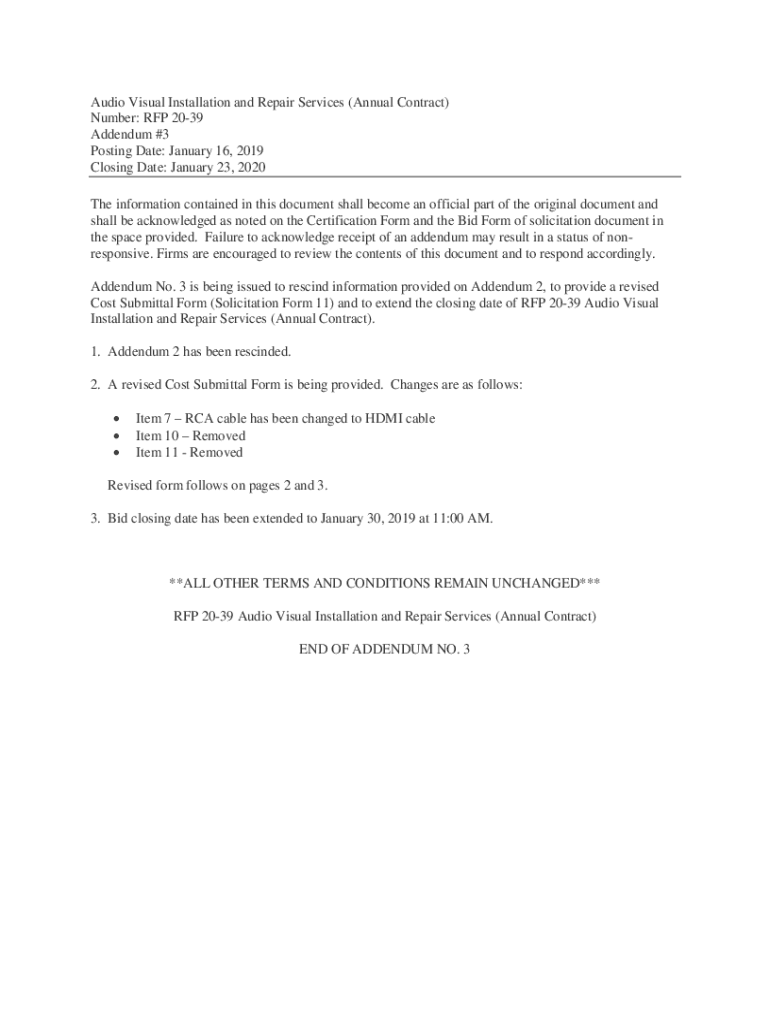 Audio Visual Installation and Repair Services (Annual Contract)
Number: RFP 20-39
Addendum #3
Posting Date: January 16, 2019
Closing Date: January 23, 2020

The information contained in this document shall become an official part of the original document and shall be acknowledged as noted on the Certification Form and the Bid Form of solicitation document in the space provided. Failure to acknowledge receipt of an addendum may result in a status of non-responsive. Firms are encouraged to review the contents of this document and to respond accordingly.

Addendum No. 3 is being issued to rescind information provided on Addendum 2, to provide a revised Cost Submittal Form (Solicitation Form 11) and to extend the closing date of RFP 20-39 Audio Visual Installation and Repair Services (Annual Contract).

1. Addendum 2 has been rescinded.

2. A revised Cost Submittal Form is being provided. Changes are as follows:

• Item 7 – RCA cable has been changed to HDMI cable
• Item 10 – Removed
• Item 11 - Removed

Revised form follows on pages 2 and 3.

3. Bid closing date has been extended to January 30, 2019 at 11:00 AM.

**ALL OTHER TERMS AND CONDITIONS REMAIN UNCHANGED***

RFP 20-39 Audio Visual Installation and Repair Services (Annual Contract)

END OF ADDENDUM NO. 3